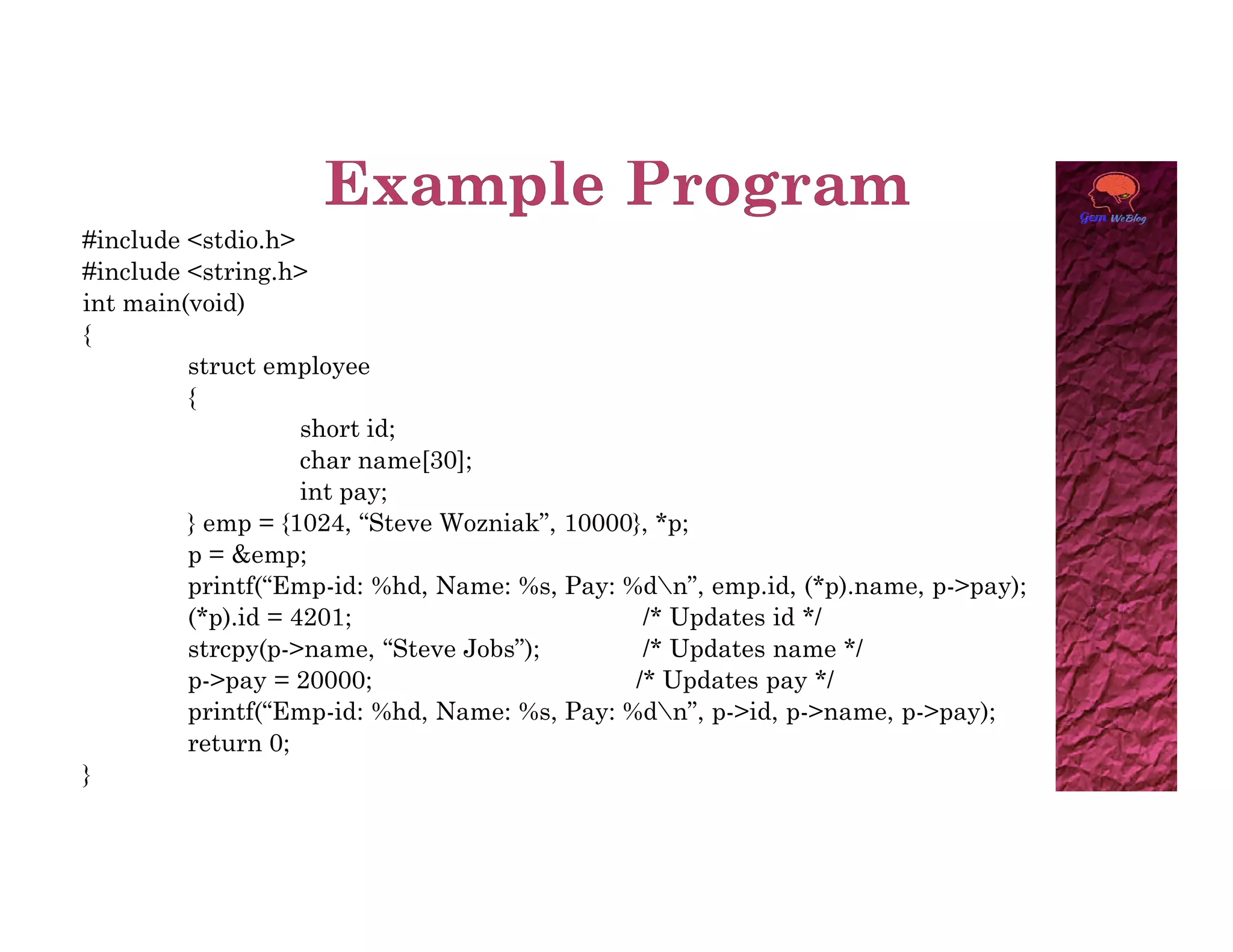 Example Program

Gem WeBlog

#include <stdio.h>
#include <string.h>
int main(void)
{
struct employee
{
short id;
char name[30];
int pay;
} emp = {1024, “Steve Wozniak”, 10000}, *p;
p = &emp;
printf(“Emp-id: %hd, Name: %s, Pay: %d\n”, emp.id, (*p).name, p->pay);
(*p).id = 4201; /* Updates id */
strcpy(p->name, “Steve Jobs”); /* Updates name */
p->pay = 20000; /* Updates pay */
printf(“Emp-id: %hd, Name: %s, Pay: %d\n”, p->id, p->name, p->pay);
return 0;
}